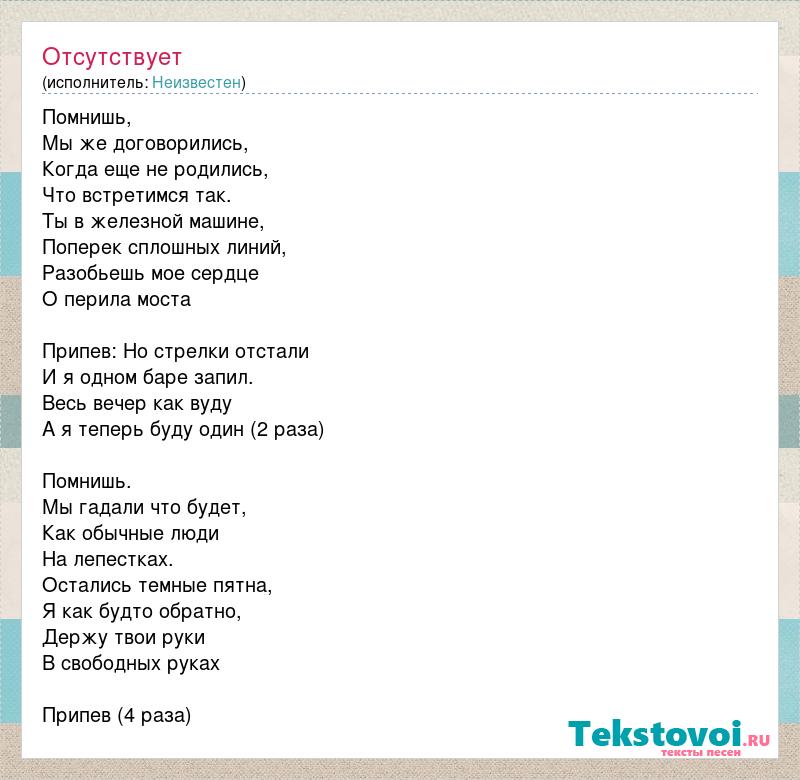 Отсутствует
(исполнитель: Неизвестен)

Помнишь,
Мы же договорились,
Когда еще не родились,
Что встретимся так.
Ты в железной машине,
Поперек сплошных линий,
Разобьешь мое сердце
О перила моста

Припев: Но стрелки отстали
И я одном баре запил.
Весь вечер как вуду
А я теперь буду один (2 раза)

Помнишь.
Мы гадали что будет,
Как обычные люди
На лепестках.
Остались темные пятна,
Я как будто обратно,
Держу твои руки
В свободных руках

Припев (4 раза)

Tekstovoi.RU
тексты песен